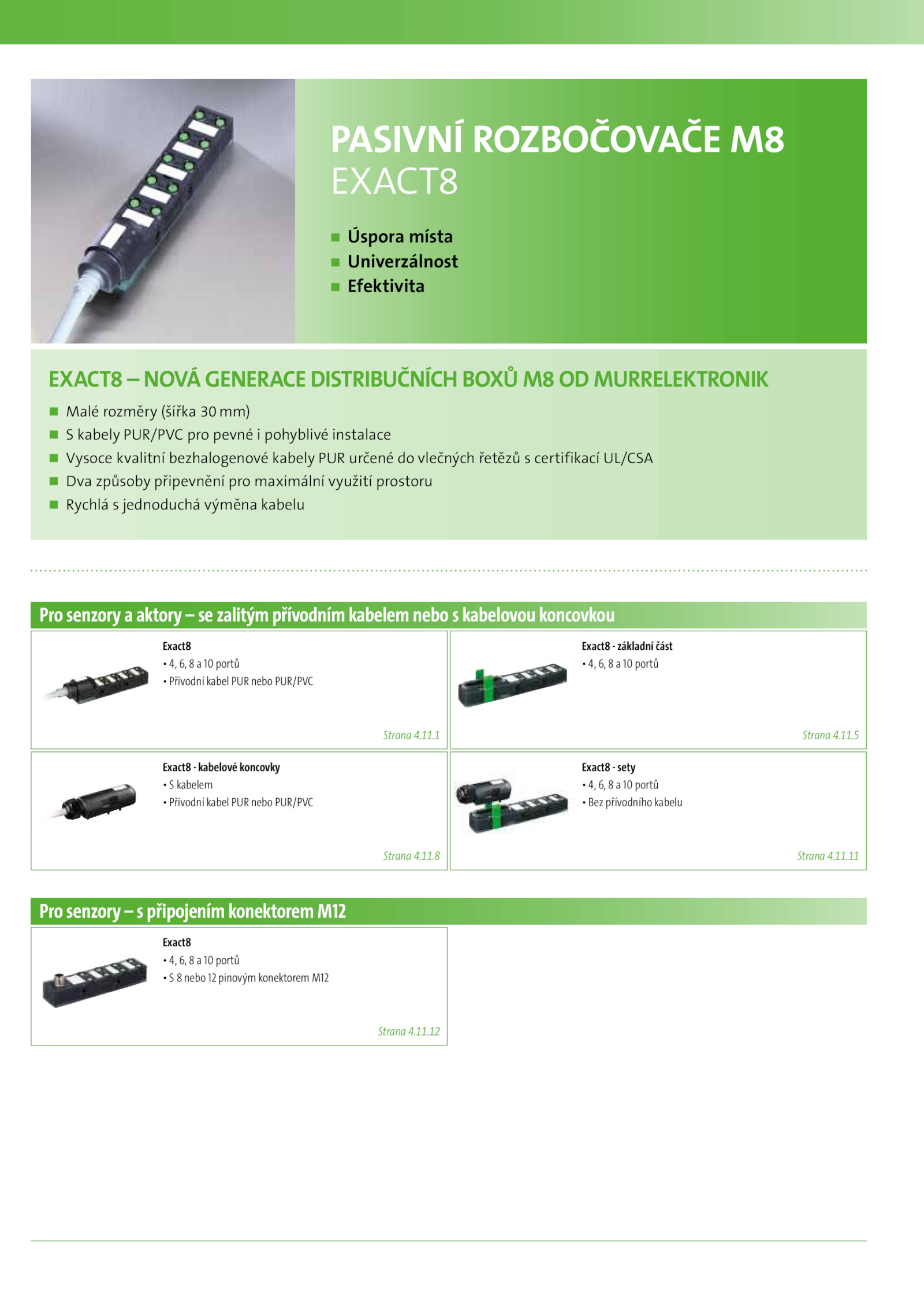 PASIVNÍ ROZBOČOVAČE M8
EXACT8

■ Úspora místa
■ Univerzálnost
■ Efektivita

EXACT8 – NOVÁ GENERACE DISTRIBUČNÍCH BOXŮ M8 OD MURRELEKTRONIK

■ Malé rozměry (šířka 30 mm)
■ S kabely PUR/PVC pro pevné i pohyblivé instalace
■ Vysoce kvalitní bezhalogenové kabely PUR určené do vlečných řetězů s certifikací UL/CSA
■ Dva způsoby připevnění pro maximální využití prostoru
■ Rychlá s jednoduchá výměna kabelu

Pro senzory a aktory – se zalitým přívodním kabelem nebo s kabelovou koncovkou

Exact8
• 4, 6, 8 a 10 portů
• Přívodní kabel PUR nebo PUR/PVC
Strana 4.11.1

Exact8 - základní část
• 4, 6, 8 a 10 portů
Strana 4.11.5

Exact8 - kabelové koncovky
• S kabelem
• Přívodní kabel PUR nebo PUR/PVC
Strana 4.11.8

Exact8 - sety
• 4, 6, 8 a 10 portů
• Bez přívodního kabelu
Strana 4.11.11

Pro senzory – s připojením konektorem M12

Exact8
• 4, 6, 8 a 10 portů
• S 8 nebo 12 pinovým konektorem M12
Strana 4.11.12